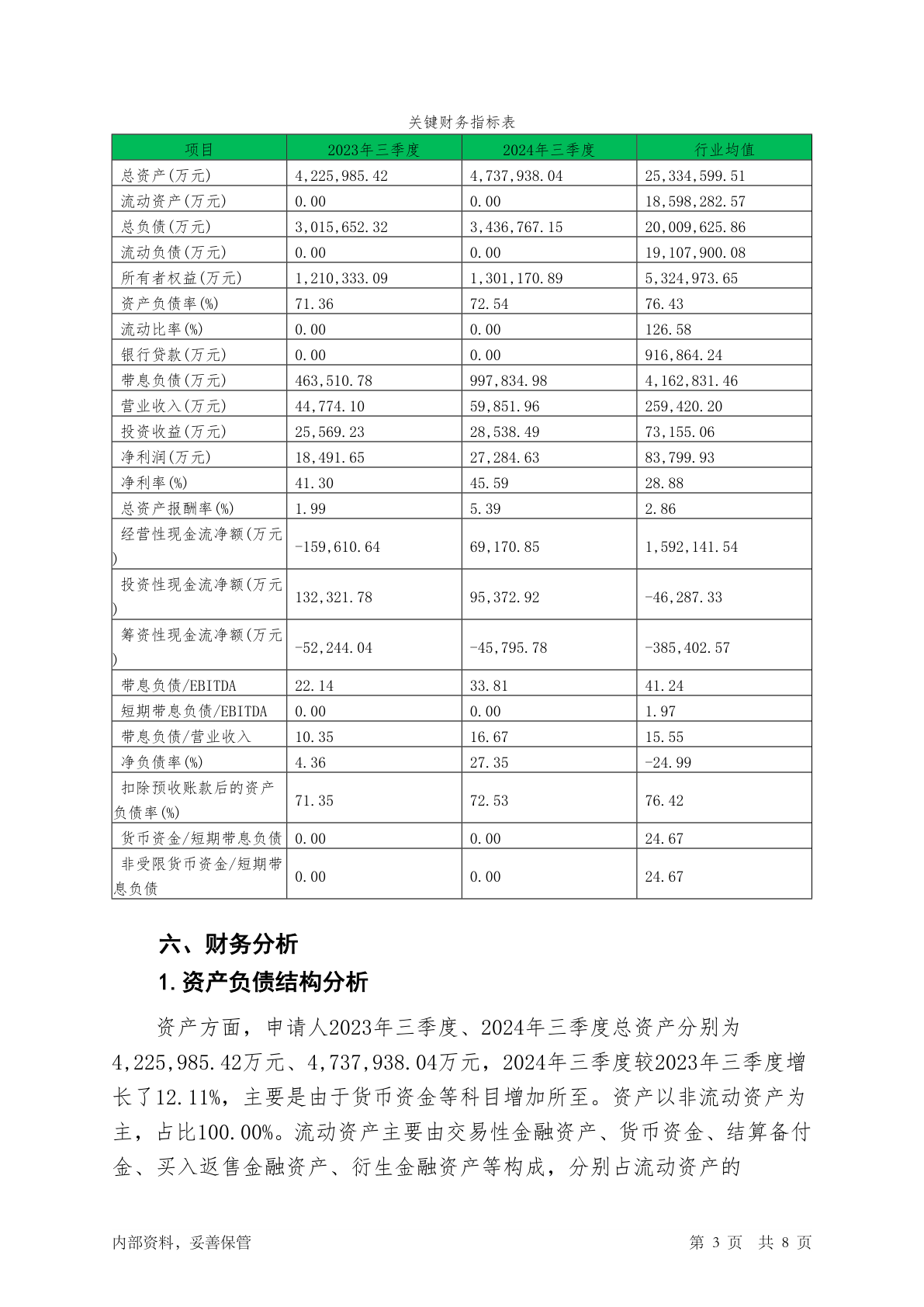 关键财务指标表

| 项目 | 2023年三季度 | 2024年三季度 | 行业均值 |
|---|---|---|---|
| 总资产(万元) | 4,225,985.42 | 4,737,938.04 | 25,334,599.51 |
| 流动资产(万元) | 0.00 | 0.00 | 18,598,282.57 |
| 总负债(万元) | 3,015,652.32 | 3,436,767.15 | 20,009,625.86 |
| 流动负债(万元) | 0.00 | 0.00 | 19,107,900.08 |
| 所有者权益(万元) | 1,210,333.09 | 1,301,170.89 | 5,324,973.65 |
| 资产负债率(%) | 71.36 | 72.54 | 76.43 |
| 流动比率(%) | 0.00 | 0.00 | 126.58 |
| 银行贷款(万元) | 0.00 | 0.00 | 916,864.24 |
| 带息负债(万元) | 463,510.78 | 997,834.98 | 4,162,831.46 |
| 营业收入(万元) | 44,774.10 | 59,851.96 | 259,420.20 |
| 投资收益(万元) | 25,569.23 | 28,538.49 | 73,155.06 |
| 净利润(万元) | 18,491.65 | 27,284.63 | 83,799.93 |
| 净利率(%) | 41.30 | 45.59 | 28.88 |
| 总资产报酬率(%) | 1.99 | 5.39 | 2.86 |
| 经营性现金流净额(万元) | -159,610.64 | 69,170.85 | 1,592,141.54 |
| 投资性现金流净额(万元) | 132,321.78 | 95,372.92 | -46,287.33 |
| 筹资性现金流净额(万元) | -52,244.04 | -45,795.78 | -385,402.57 |
| 带息负债/EBITDA | 22.14 | 33.81 | 41.24 |
| 短期带息负债/EBITDA | 0.00 | 0.00 | 1.97 |
| 带息负债/营业收入 | 10.35 | 16.67 | 15.55 |
| 净负债率(%) | 4.36 | 27.35 | -24.99 |
| 扣除预收账款后的资产负债率(%) | 71.35 | 72.53 | 76.42 |
| 货币资金/短期带息负债 | 0.00 | 0.00 | 24.67 |
| 非受限货币资金/短期带息负债 | 0.00 | 0.00 | 24.67 |

六、财务分析

1.资产负债结构分析

资产方面，申请人2023年三季度、2024年三季度总资产分别为4,225,985.42万元、4,737,938.04万元，2024年三季度较2023年三季度增长了12.11%，主要是由于货币资金等科目增加所至。资产以非流动资产为主，占比100.00%。流动资产主要由交易性金融资产、货币资金、结算备付金、买入返售金融资产、衍生金融资产等构成，分别占流动资产的

内部资料，妥善保管 第 3 页 共 8 页